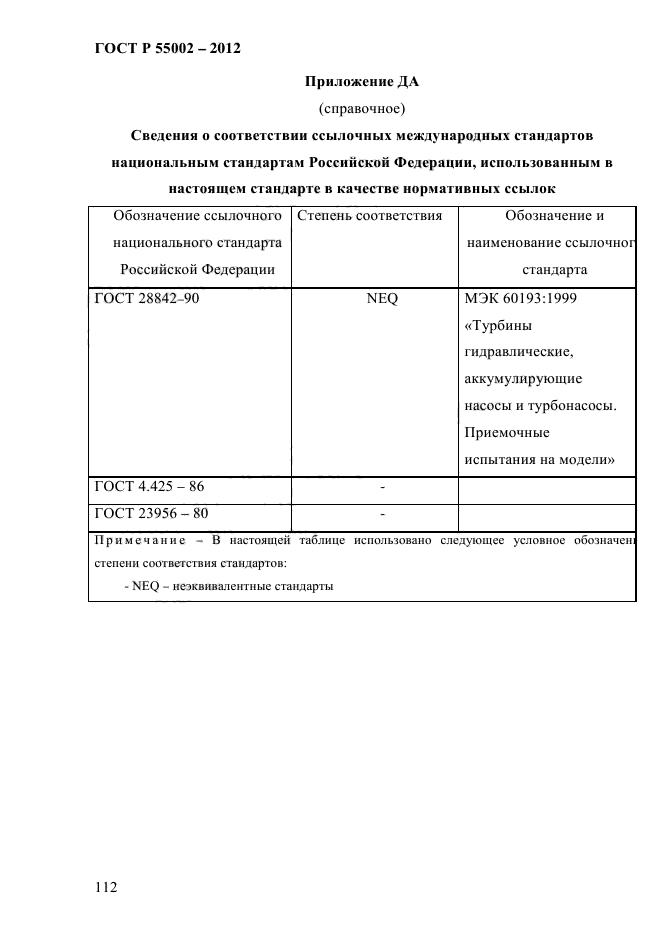 ГОСТ Р 55002 – 2012

Приложение ДА

(справочное)

Сведения о соответствии ссылочных международных стандартов национальным стандартам Российской Федерации, использованным в настоящем стандарте в качестве нормативных ссылок

| Обозначение ссылочного национального стандарта Российской Федерации | Степень соответствия | Обозначение и наименование ссылочног стандарта |
|---|---|---|
| ГОСТ 28842–90 | NEQ | МЭК 60193:1999 «Турбины гидравлические, аккумулирующие насосы и турбонасосы. Приемочные испытания на модели» |
| ГОСТ 4.425 – 86 | - | |
| ГОСТ 23956 – 80 | - | |

Примечание – В настоящей таблице использовано следующее условное обозначени степени соответствия стандартов:

- NEQ – неэквивалентные стандарты

112